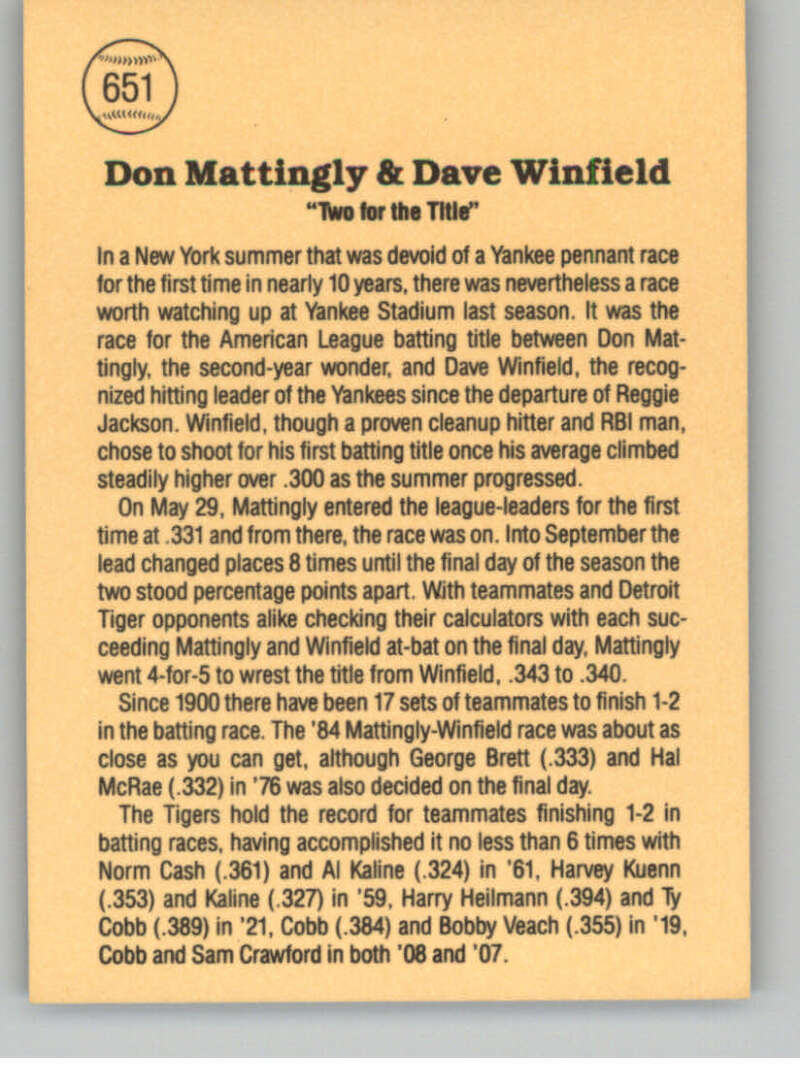 651

Don Mattingly & Dave Winfield

"Two for the Title"

In a New York summer that was devoid of a Yankee pennant race for the first time in nearly 10 years, there was nevertheless a race worth watching up at Yankee Stadium last season. It was the race for the American League batting title between Don Mattingly, the second-year wonder, and Dave Winfield, the recognized hitting leader of the Yankees since the departure of Reggie Jackson. Winfield, though a proven cleanup hitter and RBI man, chose to shoot for his first batting title once his average climbed steadily higher over .300 as the summer progressed.

On May 29, Mattingly entered the league-leaders for the first time at .331 and from there, the race was on. Into September the lead changed places 8 times until the final day of the season the two stood percentage points apart. With teammates and Detroit Tiger opponents alike checking their calculators with each succeeding Mattingly and Winfield at-bat on the final day, Mattingly went 4-for-5 to wrest the title from Winfield, .343 to .340.

Since 1900 there have been 17 sets of teammates to finish 1-2 in the batting race. The '84 Mattingly-Winfield race was about as close as you can get, although George Brett (.333) and Hal McRae (.332) in '76 was also decided on the final day.

The Tigers hold the record for teammates finishing 1-2 in batting races, having accomplished it no less than 6 times with Norm Cash (.361) and Al Kaline (.324) in '61, Harvey Kuenn (.353) and Kaline (.327) in '59, Harry Heilmann (.394) and Ty Cobb (.389) in '21, Cobb (.384) and Bobby Veach (.355) in '19, Cobb and Sam Crawford in both '08 and '07.